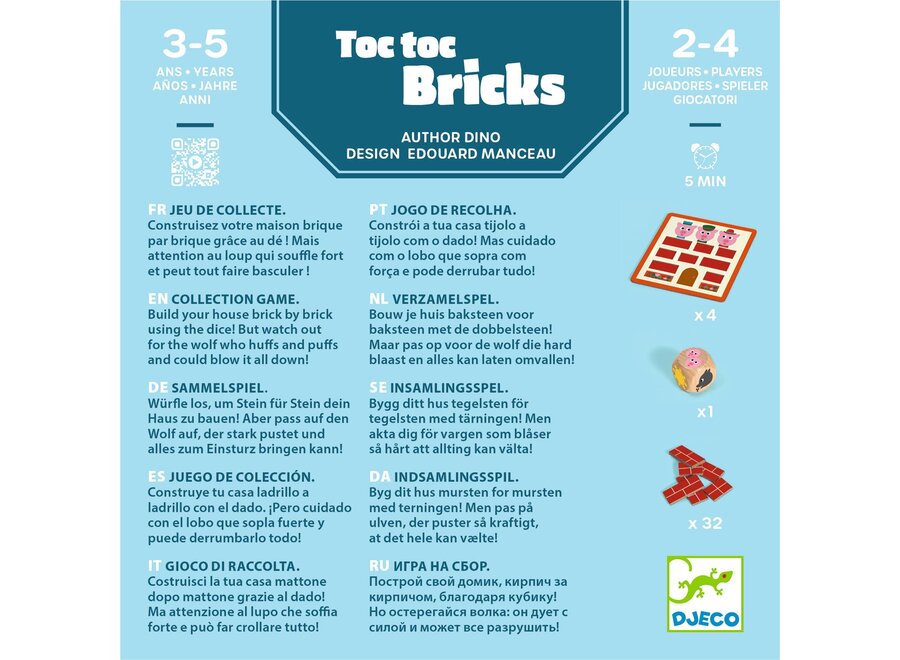 3-5
ANS • YEARS
AÑOS • JAHRE
ANNI

Toc toc
Bricks

AUTHOR DINO
DESIGN EDOUARD MANCEAU

2-4
JOUEURS • PLAYERS
JUGADORES • SPIELER
GIOCATORI

5 MIN

FR JEU DE COLLECTE.
Construisez votre maison brique par brique grâce au dé ! Mais attention au loup qui souffle fort et peut tout faire basculer !

EN COLLECTION GAME.
Build your house brick by brick using the dice! But watch out for the wolf who huffs and puffs and could blow it all down!

DE SAMMELSPIEL.
Würfle los, um Stein für Stein dein Haus zu bauen! Aber pass auf den Wolf auf, der stark pustet und alles zum Einsturz bringen kann!

ES JUEGO DE COLECCIÓN.
Construye tu casa ladrillo a ladrillo con el dado. ¡Pero cuidado con el lobo que sopla fuerte y puede derrumbarlo todo!

IT GIOCO DI RACCOLTA.
Costruisci la tua casa mattone dopo mattone grazie al dado! Ma attenzione al lupo che soffia forte e può far crollare tutto!

PT JOGO DE RECOLHA.
Constrói a tua casa tijolo a tijolo com o dado! Mas cuidado com o lobo que sopra com força e pode derrubar tudo!

NL VERZAMELSPEL.
Bouw je huis baksteen voor baksteen met de dobbelsteen! Maar pas op voor de wolf die hard blaast en alles kan laten omvallen!

SE INSAMLINGSSPEL.
Bygg ditt hus tegelsten för tegelsten med tärningen! Men akta dig för vargen som blåser så hårt att allting kan välta!

DA INDSAMLINGSSPIL.
Byg dit hus mursten for mursten med terningen! Men pas på ulven, der puster så kraftigt, at det hele kan vælte!

RU ИГРА НА СБОР.
Построй свой домик, кирпич за кирпичом, благодаря кубику! Но остерегайся волка: он дует с силой и может все разрушить!

x 4

x1

x 32

DJECO